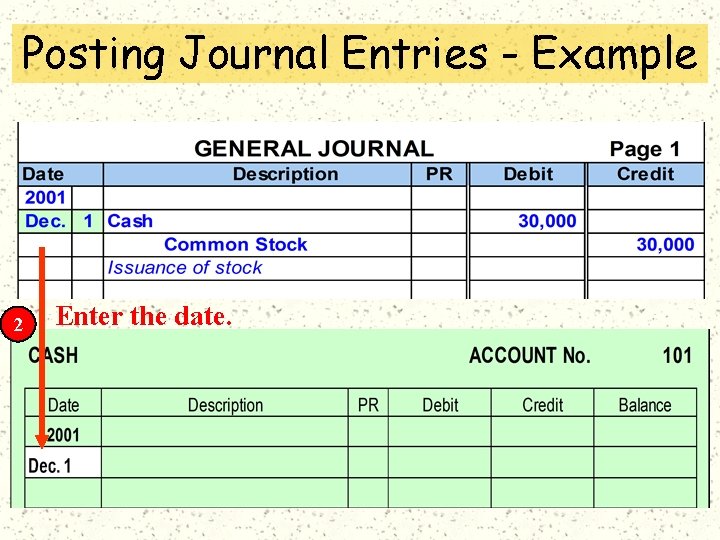 Posting Journal Entries - Example

GENERAL JOURNAL Page 1

| Date | | Description | PR | Debit | Credit |
|---|---|---|---|---|---|
| 2001 | | | | | |
| Dec. | 1 | Cash | | 30,000 | |
| | | Common Stock | | | 30,000 |
| | | Issuance of stock | | | |
| | | | | | |

2 Enter the date.

CASH ACCOUNT No. 101

| Date | Description | PR | Debit | Credit | Balance |
|---|---|---|---|---|---|
| 2001 | | | | | |
| Dec. 1 | | | | | |
| | | | | | |